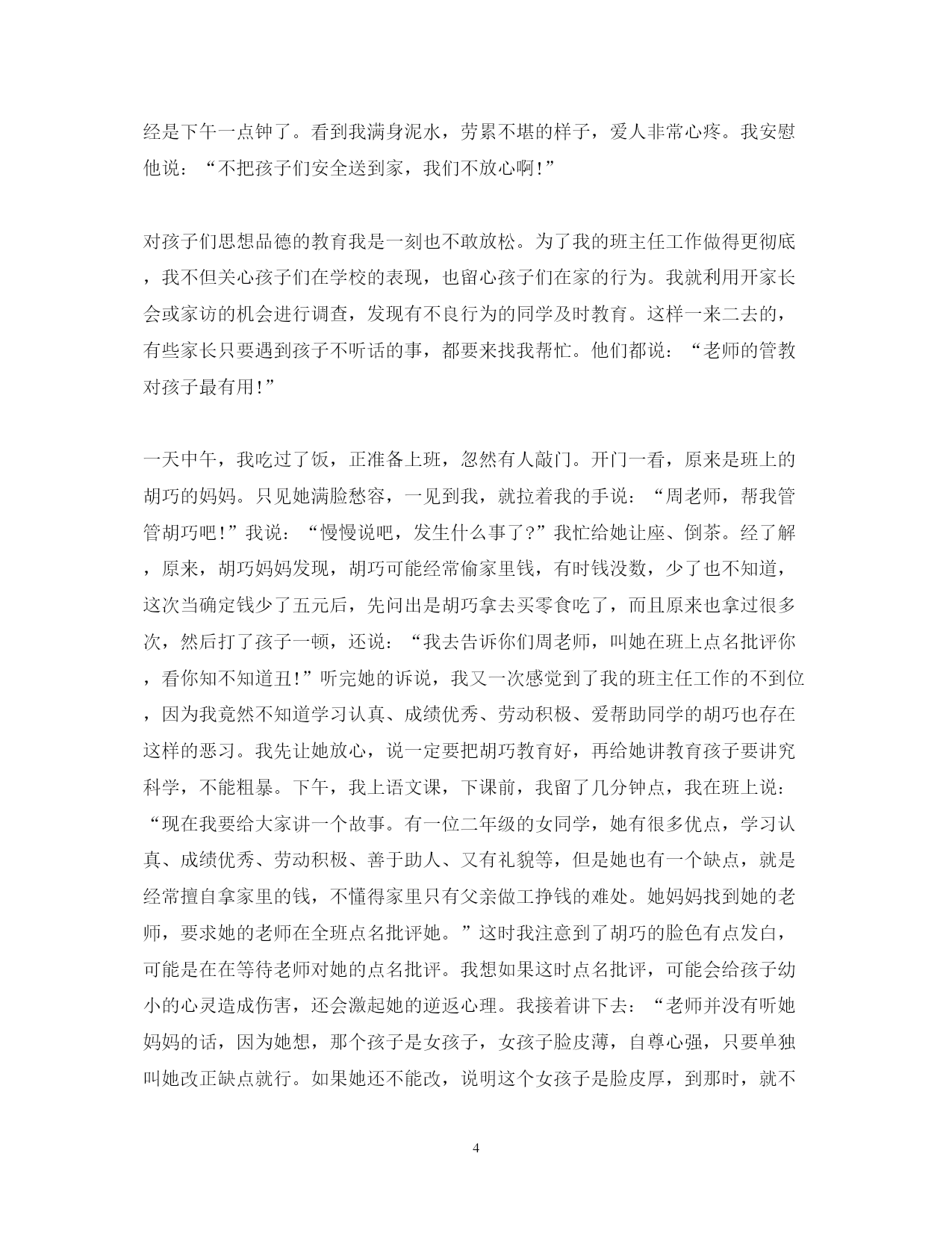 经是下午一点钟了。看到我满身泥水，劳累不堪的样子，爱人非常心疼。我安慰他说：“不把孩子们安全送到家，我们不放心啊!”

对孩子们思想品德的教育我是一刻也不敢放松。为了我的班主任工作做得更彻底，我不但关心孩子们在学校的表现，也留心孩子们在家的行为。我就利用开家长会或家访的机会进行调查，发现有不良行为的同学及时教育。这样一来二去的，有些家长只要遇到孩子不听话的事，都要来找我帮忙。他们都说：“老师的管教对孩子最有用!”

一天中午，我吃过了饭，正准备上班，忽然有人敲门。开门一看，原来是班上的胡巧的妈妈。只见她满脸愁容，一见到我，就拉着我的手说：“周老师，帮我管管胡巧吧!”我说：“慢慢说吧，发生什么事了?”我忙给她让座、倒茶。经了解，原来，胡巧妈妈发现，胡巧可能经常偷家里钱，有时钱没数，少了也不知道，这次当确定钱少了五元后，先问出是胡巧拿去买零食吃了，而且原来也拿过很多次，然后打了孩子一顿，还说：“我去告诉你们周老师，叫她在班上点名批评你，看你知不知道丑!”听完她的诉说，我又一次感觉到了我的班主任工作的不到位，因为我竟然不知道学习认真、成绩优秀、劳动积极、爱帮助同学的胡巧也存在这样的恶习。我先让她放心，说一定要把胡巧教育好，再给她讲教育孩子要讲究科学，不能粗暴。下午，我上语文课，下课前，我留了几分钟点，我在班上说：“现在我要给大家讲一个故事。有一位二年级的女同学，她有很多优点，学习认真、成绩优秀、劳动积极、善于助人、又有礼貌等，但是她也有一个缺点，就是经常擅自拿家里的钱，不懂得家里只有父亲做工挣钱的难处。她妈妈找到她的老师，要求她的老师在全班点名批评她。”这时我注意到了胡巧的脸色有点发白，可能是在在等待老师对她的点名批评。我想如果这时点名批评，可能会给孩子幼小的心灵造成伤害，还会激起她的逆返心理。我接着讲下去：“老师并没有听她妈妈的话，因为她想，那个孩子是女孩子，女孩子脸皮薄，自尊心强，只要单独叫她改正缺点就行。如果她还不能改，说明这个女孩子是脸皮厚，到那时，就不

4